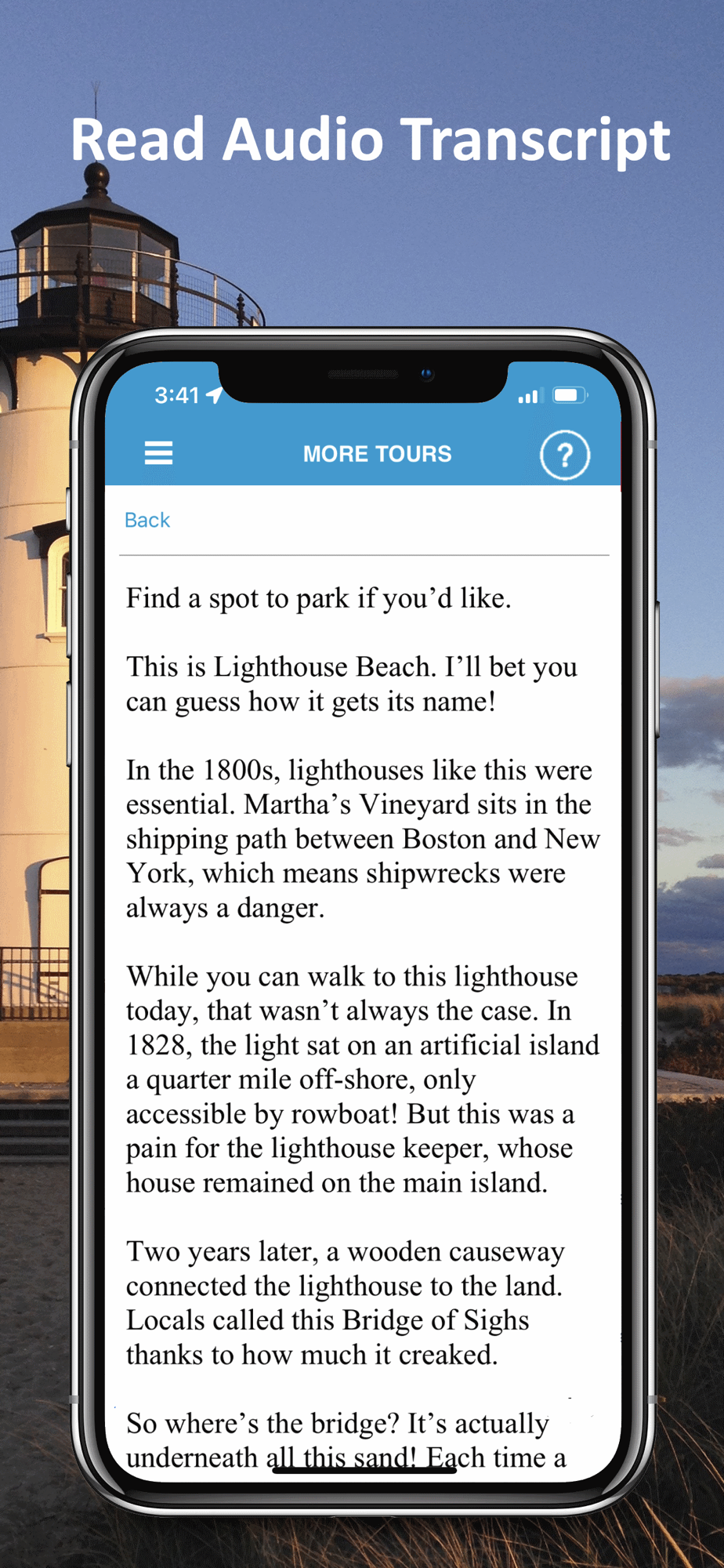 Read Audio Transcript

3:41

MORE TOURS

?

Back

Find a spot to park if you’d like.

This is Lighthouse Beach. I’ll bet you can guess how it gets its name!

In the 1800s, lighthouses like this were essential. Martha’s Vineyard sits in the shipping path between Boston and New York, which means shipwrecks were always a danger.

While you can walk to this lighthouse today, that wasn’t always the case. In 1828, the light sat on an artificial island a quarter mile off-shore, only accessible by rowboat! But this was a pain for the lighthouse keeper, whose house remained on the main island.

Two years later, a wooden causeway connected the lighthouse to the land. Locals called this Bridge of Sighs thanks to how much it creaked.

So where’s the bridge? It’s actually underneath all this sand! Each time a